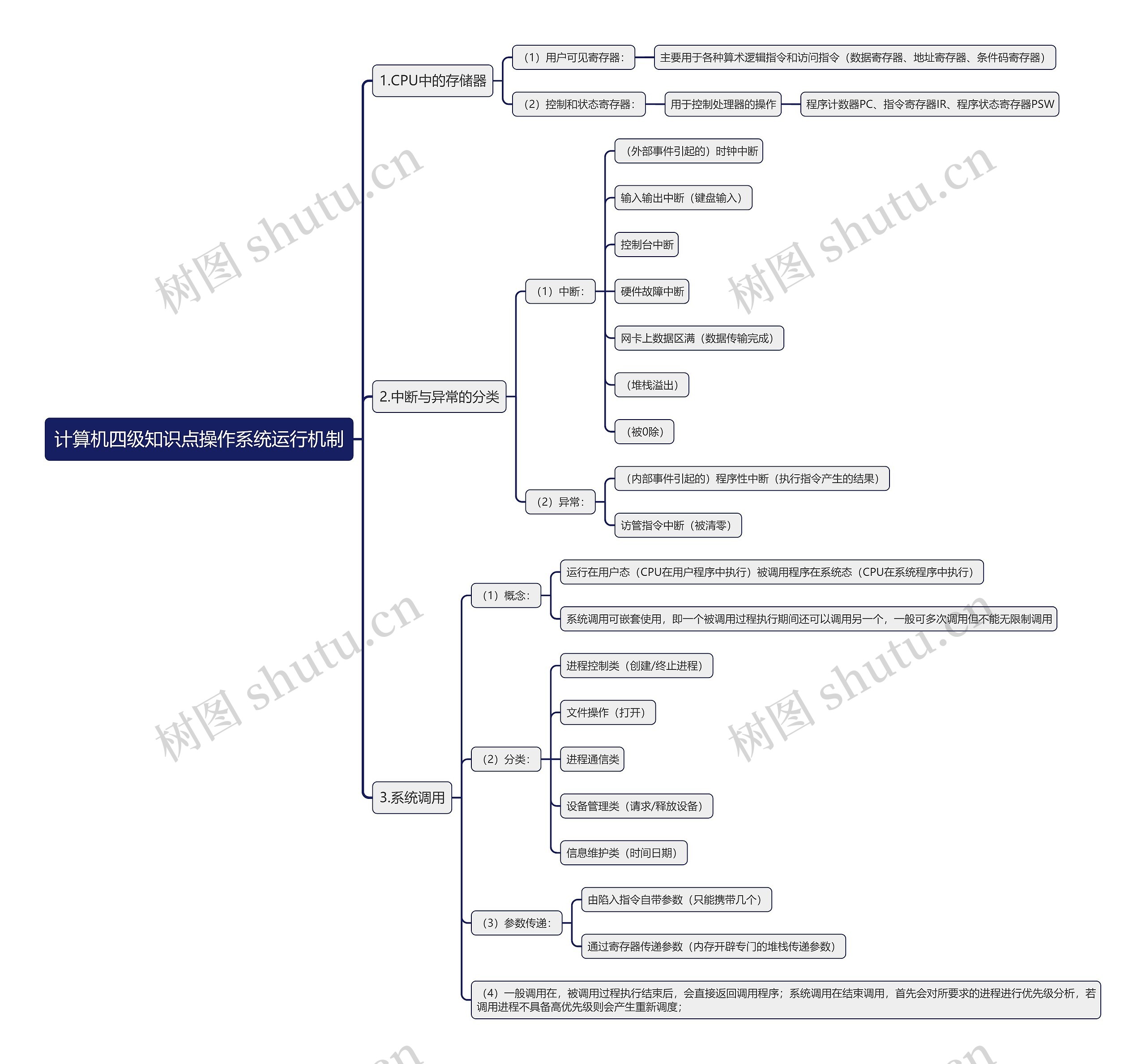 计算机四级知识点操作系统运行机制

1.CPU中的存储器

（1）用户可见寄存器：

主要用于各种算术逻辑指令和访问指令（数据寄存器、地址寄存器、条件码寄存器）

（2）控制和状态寄存器：

用于控制处理器的操作

程序计数器PC、指令寄存器IR、程序状态寄存器PSW

2.中断与异常的分类

（1）中断：

（外部事件引起的）时钟中断

输入输出中断（键盘输入）

控制台中断

硬件故障中断

网卡上数据区满（数据传输完成）

（堆栈溢出）

（被0除）

（2）异常：

（内部事件引起的）程序性中断（执行指令产生的结果）

访管指令中断（被清零）

3.系统调用

（1）概念：

运行在用户态（CPU在用户程序中执行）被调用程序在系统态（CPU在系统程序中执行）

系统调用可嵌套使用，即一个被调用过程执行期间还可以调用另一个，一般可多次调用但不能无限制调用

（2）分类：

进程控制类（创建/终止进程）

文件操作（打开）

进程通信类

设备管理类（请求/释放设备）

信息维护类（时间日期）

（3）参数传递：

由陷入指令自带参数（只能携带几个）

通过寄存器传递参数（内存开辟专门的堆栈传递参数）

（4）一般调用在，被调用过程执行结束后，会直接返回调用程序；系统调用在结束调用，首先会对所要求的进程进行优先级分析，若调用进程不具备高优先级则会产生重新调度；

树图 shutu.cn
树图 shutu.cn
树图 shutu.cn
树图 shutu.cn